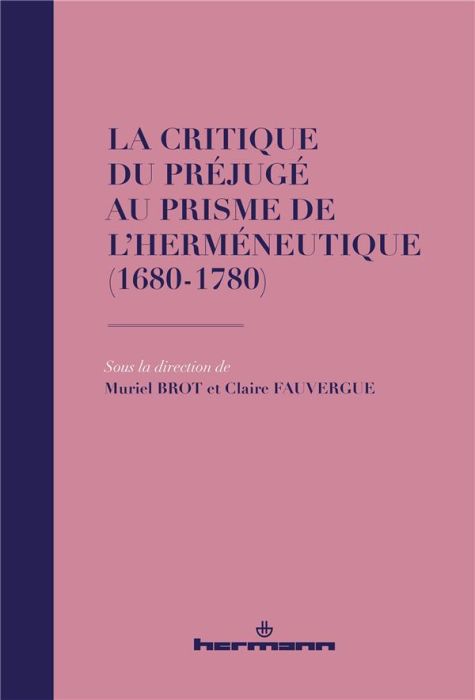 LA CRITIQUE
DU PRÉJUGÉ
AU PRISME DE
L'HERMÉNEUTIQUE
(1680-1780)

Sous la direction de
Muriel BROT et Claire FAUVERGUE

hermann